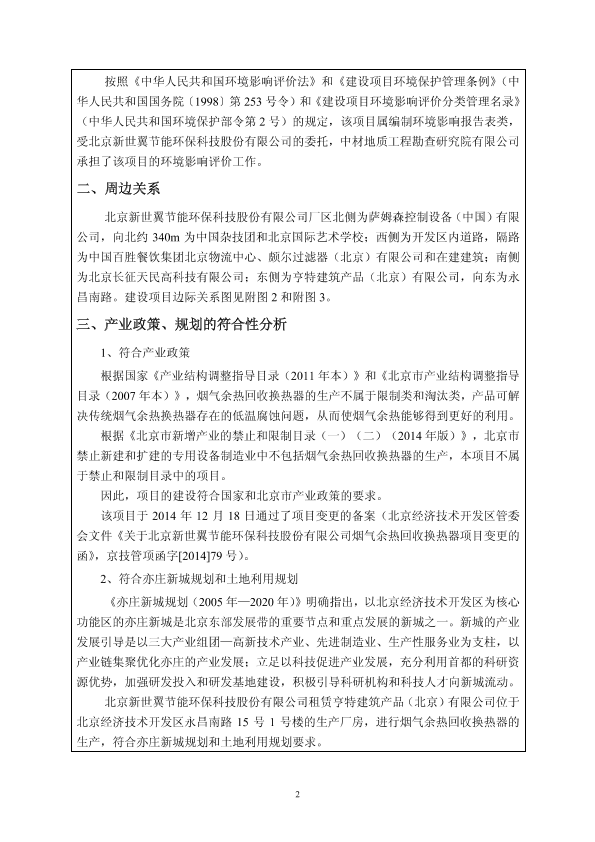 按照《中华人民共和国环境影响评价法》和《建设项目环境保护管理条例》（中华人民共和国国务院〔1998〕第253号令）和《建设项目环境影响评价分类管理名录》（中华人民共和国环境保护部令第2号）的规定，该项目属编制环境影响报告表类，受北京新世翼节能环保科技股份有限公司的委托，中材地质工程勘查研究院有限公司承担了该项目的环境影响评价工作。

二、周边关系

北京新世翼节能环保科技股份有限公司厂区北侧为萨姆森控制设备（中国）有限公司，向北约340m为中国杂技团和北京国际艺术学校；西侧为开发区内道路，隔路为中国百胜餐饮集团北京物流中心、颇尔过滤器（北京）有限公司和在建建筑；南侧为北京长征天民高科技有限公司；东侧为亨特建筑产品（北京）有限公司，向东为永昌南路。建设项目边际关系图见附图2和附图3。

三、产业政策、规划的符合性分析

1、符合产业政策

根据国家《产业结构调整指导目录（2011年本）》和《北京市产业结构调整指导目录（2007年本）》，烟气余热回收换热器的生产不属于限制类和淘汰类，产品可解决传统烟气余热换热器存在的低温腐蚀问题，从而使烟气余热能够得到更好的利用。

根据《北京市新增产业的禁止和限制目录（一）（二）（2014年版）》，北京市禁止新建和扩建的专用设备制造业中不包括烟气余热回收换热器的生产，本项目不属于禁止和限制目录中的项目。

因此，项目的建设符合国家和北京市产业政策的要求。

该项目于2014年12月18日通过了项目变更的备案（北京经济技术开发区管委会文件《关于北京新世翼节能环保科技股份有限公司烟气余热回收换热器项目变更的函》，京技管项函字[2014]79号）。

2、符合亦庄新城规划和土地利用规划

《亦庄新城规划（2005年—2020年）》明确指出，以北京经济技术开发区为核心功能区的亦庄新城是北京东部发展带的重要节点和重点发展的新城之一。新城的产业发展引导是以三大产业组团—高新技术产业、先进制造业、生产性服务业为支柱，以产业链集聚优化亦庄的产业发展；立足以科技促进产业发展，充分利用首都的科研资源优势，加强研发投入和研发基地建设，积极引导科研机构和科技人才向新城流动。

北京新世翼节能环保科技股份有限公司租赁亨特建筑产品（北京）有限公司位于北京经济技术开发区永昌南路15号1号楼的生产厂房，进行烟气余热回收换热器的生产，符合亦庄新城规划和土地利用规划要求。

2